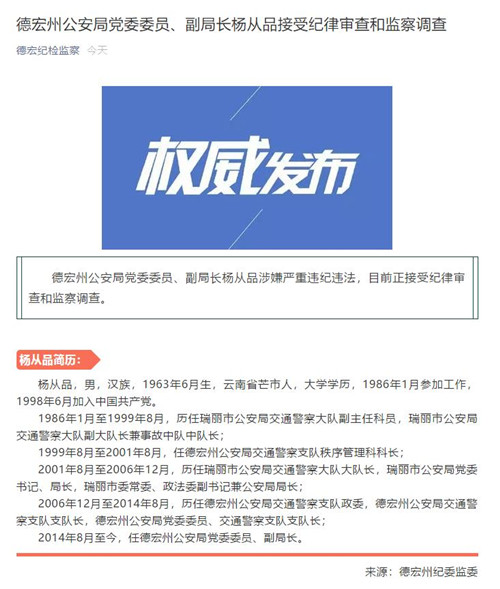 德宏州公安局党委委员、副局长杨从品接受纪律审查和监察调查

德宏纪检监察 今天

权威发布

德宏州公安局党委委员、副局长杨从品涉嫌严重违纪违法，目前正接受纪律审查和监察调查。

杨从品简历：

杨从品，男，汉族，1963年6月生，云南省芒市人，大学学历，1986年1月参加工作，1998年6月加入中国共产党。

1986年1月至1999年8月，历任瑞丽市公安局交通警察大队副主任科员，瑞丽市公安局交通警察大队副大队长兼事故中队中队长；

1999年8月至2001年8月，任德宏州公安局交通警察支队秩序管理科科长；

2001年8月至2006年12月，历任瑞丽市公安局交通警察大队大队长，瑞丽市公安局党委书记、局长，瑞丽市委常委、政法委副书记兼公安局局长；

2006年12月至2014年8月，历任德宏州公安局交通警察支队政委，德宏州公安局交通警察支队支队长，德宏州公安局党委委员、交通警察支队支队长；

2014年8月至今，任德宏州公安局党委委员、副局长。

来源：德宏州纪委监委